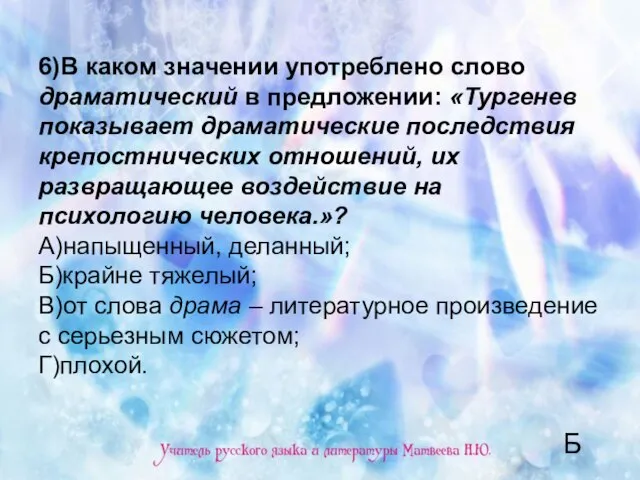 6)В каком значении употреблено слово драматический в предложении: «Тургенев показывает драматические последствия крепостнических отношений, их развращающее воздействие на психологию человека.»?
А)напыщенный, деланный;
Б)крайне тяжелый;
В)от слова драма – литературное произведение с серьезным сюжетом;
Г)плохой.

Учитель русского языка и литературы Матвеева Н.Ю.

Б